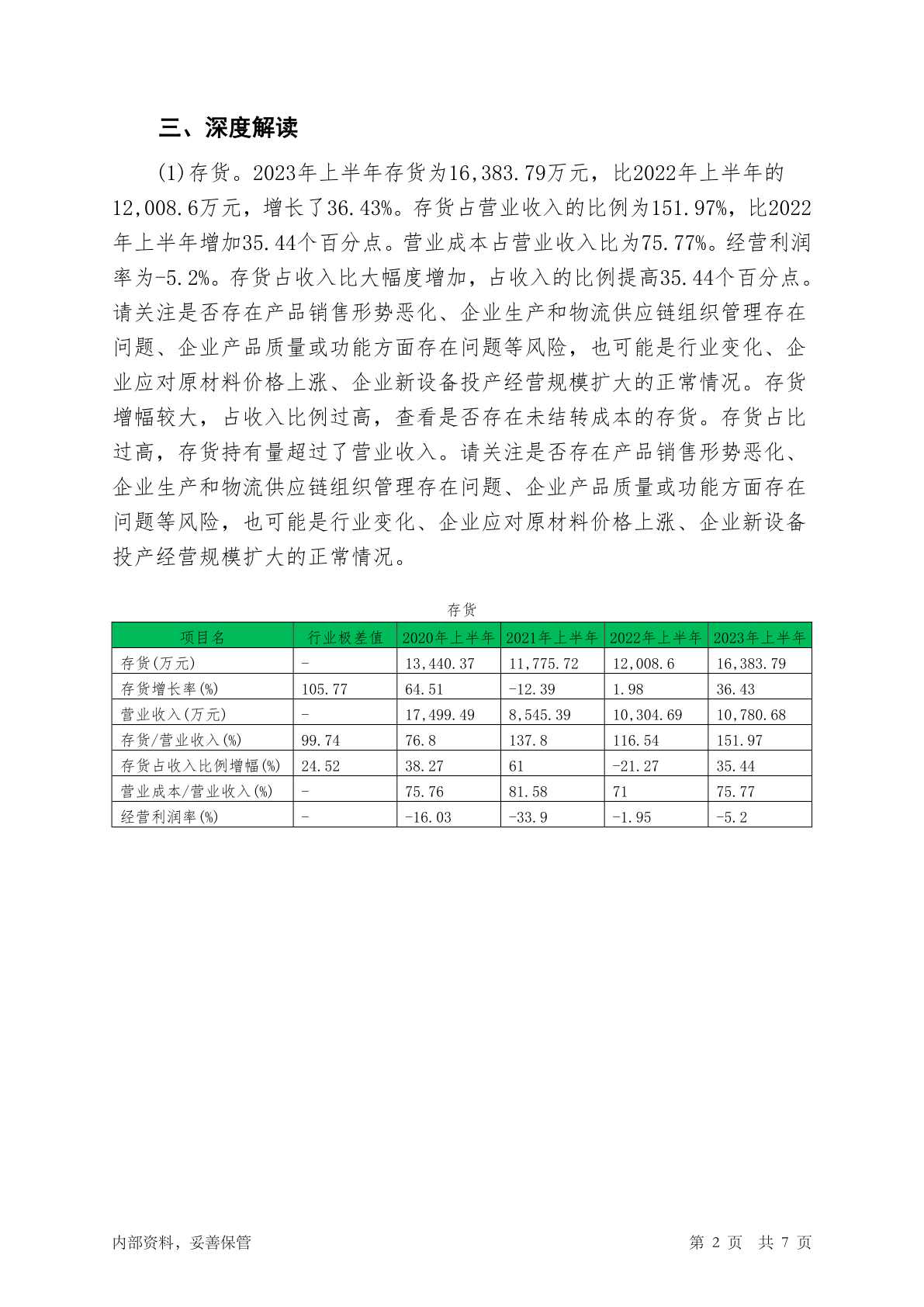 三、深度解读

(1)存货。2023年上半年存货为16,383.79万元，比2022年上半年的12,008.6万元，增长了36.43%。存货占营业收入的比例为151.97%，比2022年上半年增加35.44个百分点。营业成本占营业收入比为75.77%。经营利润率为-5.2%。存货占收入比大幅度增加，占收入的比例提高35.44个百分点。请关注是否存在产品销售形势恶化、企业生产和物流供应链组织管理存在问题、企业产品质量或功能方面存在问题等风险，也可能是行业变化、企业应对原材料价格上涨、企业新设备投产经营规模扩大的正常情况。存货增幅较大，占收入比例过高，查看是否存在未结转成本的存货。存货占比过高，存货持有量超过了营业收入。请关注是否存在产品销售形势恶化、企业生产和物流供应链组织管理存在问题、企业产品质量或功能方面存在问题等风险，也可能是行业变化、企业应对原材料价格上涨、企业新设备投产经营规模扩大的正常情况。

存货

| 项目名 | 行业极差值 | 2020年上半年 | 2021年上半年 | 2022年上半年 | 2023年上半年 |
|---|---|---|---|---|---|
| 存货(万元) | - | 13,440.37 | 11,775.72 | 12,008.6 | 16,383.79 |
| 存货增长率(%) | 105.77 | 64.51 | -12.39 | 1.98 | 36.43 |
| 营业收入(万元) | - | 17,499.49 | 8,545.39 | 10,304.69 | 10,780.68 |
| 存货/营业收入(%) | 99.74 | 76.8 | 137.8 | 116.54 | 151.97 |
| 存货占收入比例增幅(%) | 24.52 | 38.27 | 61 | -21.27 | 35.44 |
| 营业成本/营业收入(%) | - | 75.76 | 81.58 | 71 | 75.77 |
| 经营利润率(%) | - | -16.03 | -33.9 | -1.95 | -5.2 |

内部资料，妥善保管

第 2 页 共 7 页